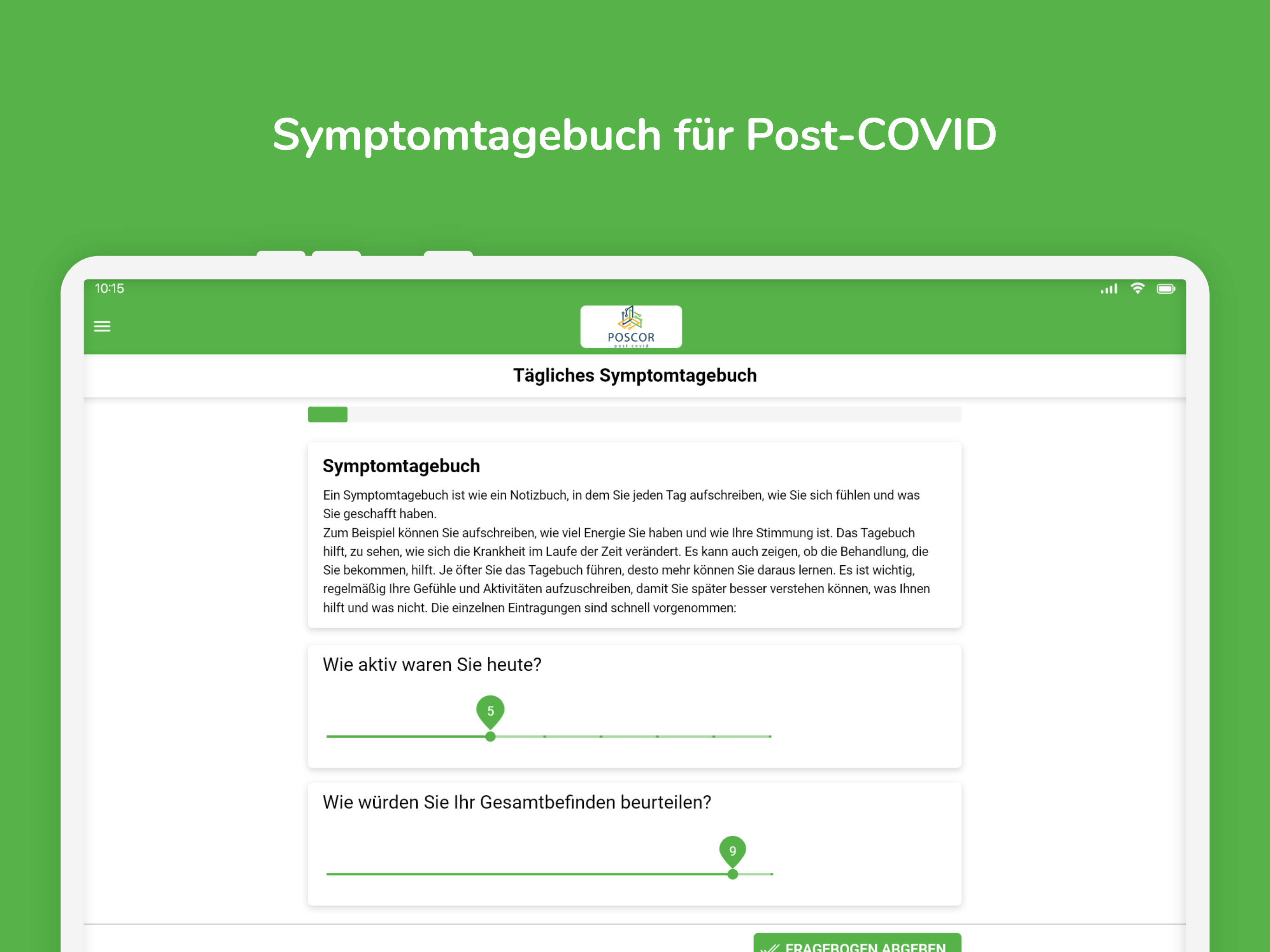 Symptomtagebuch für Post-COVID

10:15

POSCOR
post covid

Tägliches Symptomtagebuch

Symptomtagebuch

Ein Symptomtagebuch ist wie ein Notizbuch, in dem Sie jeden Tag aufschreiben, wie Sie sich fühlen und was Sie geschafft haben.
Zum Beispiel können Sie aufschreiben, wie viel Energie Sie haben und wie Ihre Stimmung ist. Das Tagebuch hilft, zu sehen, wie sich die Krankheit im Laufe der Zeit verändert. Es kann auch zeigen, ob die Behandlung, die Sie bekommen, hilft. Je öfter Sie das Tagebuch führen, desto mehr können Sie daraus lernen. Es ist wichtig, regelmäßig Ihre Gefühle und Aktivitäten aufzuschreiben, damit Sie später besser verstehen können, was Ihnen hilft und was nicht. Die einzelnen Eintragungen sind schnell vorgenommen:

Wie aktiv waren Sie heute?

5

Wie würden Sie Ihr Gesamtbefinden beurteilen?

9

FRAGEBOGEN ABGEBEN